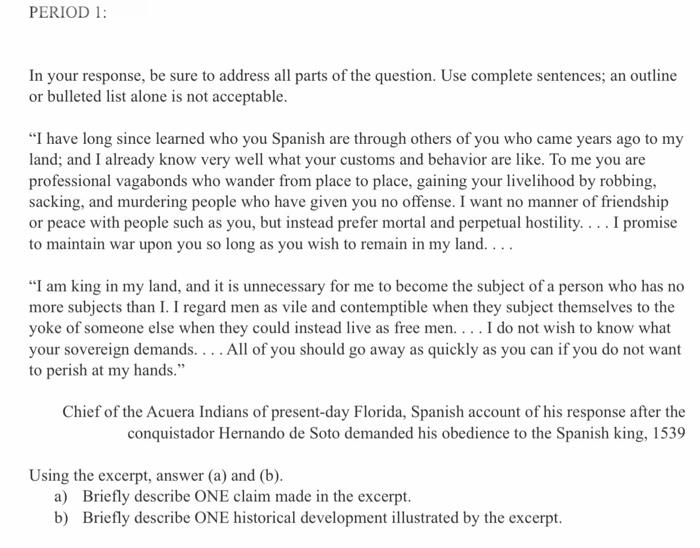 PERIOD 1:

In your response, be sure to address all parts of the question. Use complete sentences; an outline or bulleted list alone is not acceptable.

“I have long since learned who you Spanish are through others of you who came years ago to my land; and I already know very well what your customs and behavior are like. To me you are professional vagabonds who wander from place to place, gaining your livelihood by robbing, sacking, and murdering people who have given you no offense. I want no manner of friendship or peace with people such as you, but instead prefer mortal and perpetual hostility. . . . I promise to maintain war upon you so long as you wish to remain in my land. . . .

“I am king in my land, and it is unnecessary for me to become the subject of a person who has no more subjects than I. I regard men as vile and contemptible when they subject themselves to the yoke of someone else when they could instead live as free men. . . . I do not wish to know what your sovereign demands. . . . All of you should go away as quickly as you can if you do not want to perish at my hands.”

Chief of the Acuera Indians of present-day Florida, Spanish account of his response after the conquistador Hernando de Soto demanded his obedience to the Spanish king, 1539

Using the excerpt, answer (a) and (b).
a) Briefly describe ONE claim made in the excerpt.
b) Briefly describe ONE historical development illustrated by the excerpt.